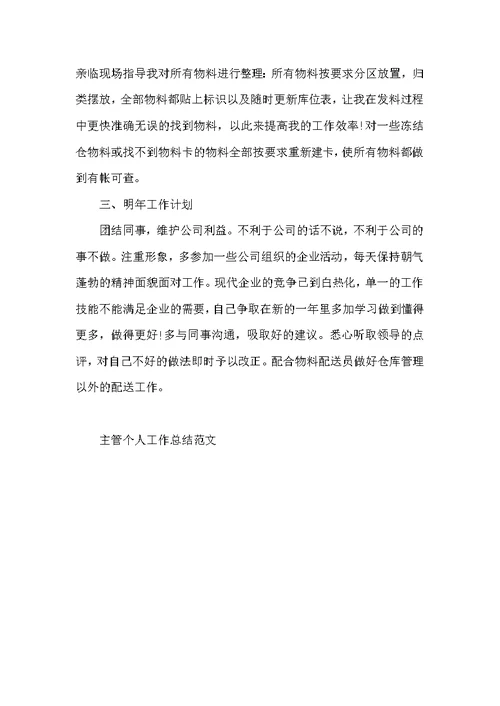 亲临现场指导我对所有物料进行整理：所有物料按要求分区放置，归类摆放，全部物料都贴上标识以及随时更新库位表，让我在发料过程中更快准确无误的找到物料，以此来提高我的工作效率！对一些冻结仓物料或找不到物料卡的物料全部按要求重新建卡，使所有物料都做到有帐可查。

三、明年工作计划

团结同事，维护公司利益。不利于公司的话不说，不利于公司的事不做。注重形象，多参加一些公司组织的企业活动，每天保持朝气蓬勃的精神面貌面对工作。现代企业的竞争已到白热化，单一的工作技能不能满足企业的需要，自己争取在新的一年里多加学习做到懂得更多，做得更好！多与同事沟通，吸取好的建议。悉心听取领导的点评，对自己不好的做法即时予以改正。配合物料配送员做好仓库管理以外的配送工作。

主管个人工作总结范文